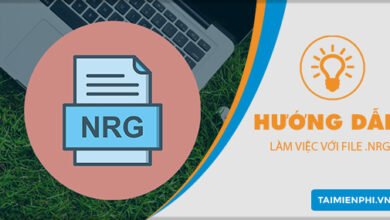 NRG

HƯỚNG DẪN

LÀM VIỆC VỚI FILE .NRG

TAIMIENPHI.VN